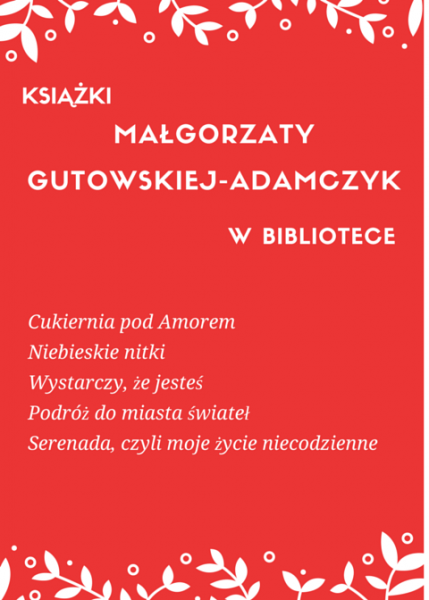 KSIĄŻKI

MAŁGORZATY

GUTOWSKIEJ-ADAMCZYK

W BIBLIOTECE

Cukiernia pod Amorem
Niebieskie nitki
Wystarczy, że jesteś
Podróż do miasta świateł
Serenada, czyli moje życie niecodzienne